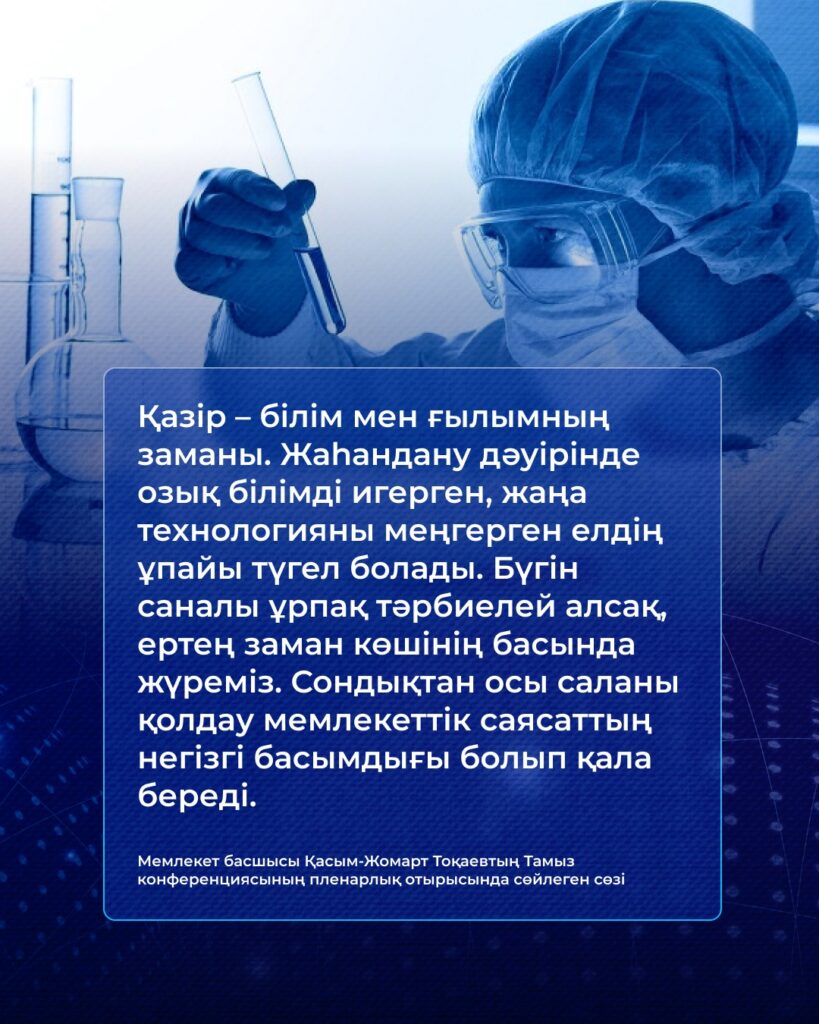 Қазір – білім мен ғылымның заманы. Жаһандану дәуірінде озық білімді игерген, жаңа технологияны меңгерген елдің ұпайы түгел болады. Бүгін саналы ұрпақ тәрбиелей алсақ, ертең заман көшінің басында жүреміз. Сондықтан осы саланы қолдау мемлекеттік саясаттың негізгі басымдығы болып қала береді.

Мемлекет басшысы Қасым-Жомарт Тоқаевтың Тамыз конференциясының пленарлық отырысында сөйлеген сөзі